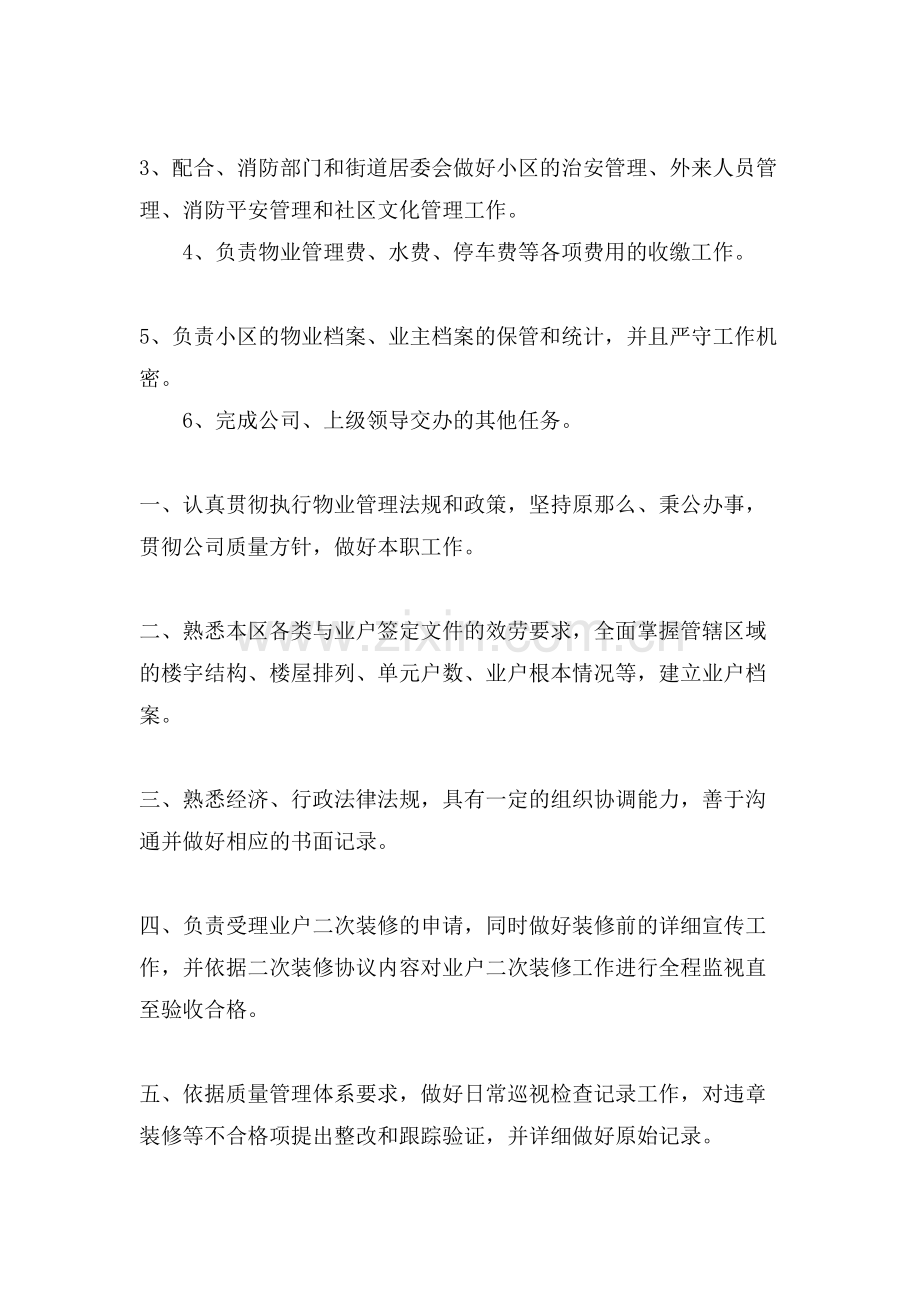 3、配合、消防部门和街道居委会做好小区的治安管理、外来人员管理、消防平安管理和社区文化管理工作。

4、负责物业管理费、水费、停车费等各项费用的收缴工作。

5、负责小区的物业档案、业主档案的保管和统计，并且严守工作机密。

6、完成公司、上级领导交办的其他任务。

一、认真贯彻执行物业管理法规和政策，坚持原那么、秉公办事，贯彻公司质量方针，做好本职工作。

二、熟悉本区各类与业户签定文件的效劳要求，全面掌握管辖区域的楼宇结构、楼屋排列、单元户数、业户根本情况等，建立业户档案。

三、熟悉经济、行政法律法规，具有一定的组织协调能力，善于沟通并做好相应的书面记录。

四、负责受理业户二次装修的申请，同时做好装修前的详细宣传工作，并依据二次装修协议内容对业户二次装修工作进行全程监视直至验收合格。

五、依据质量管理体系要求，做好日常巡视检查记录工作，对违章装修等不合格项提出整改和跟踪验证，并详细做好原始记录。

www.zixin.com.cn